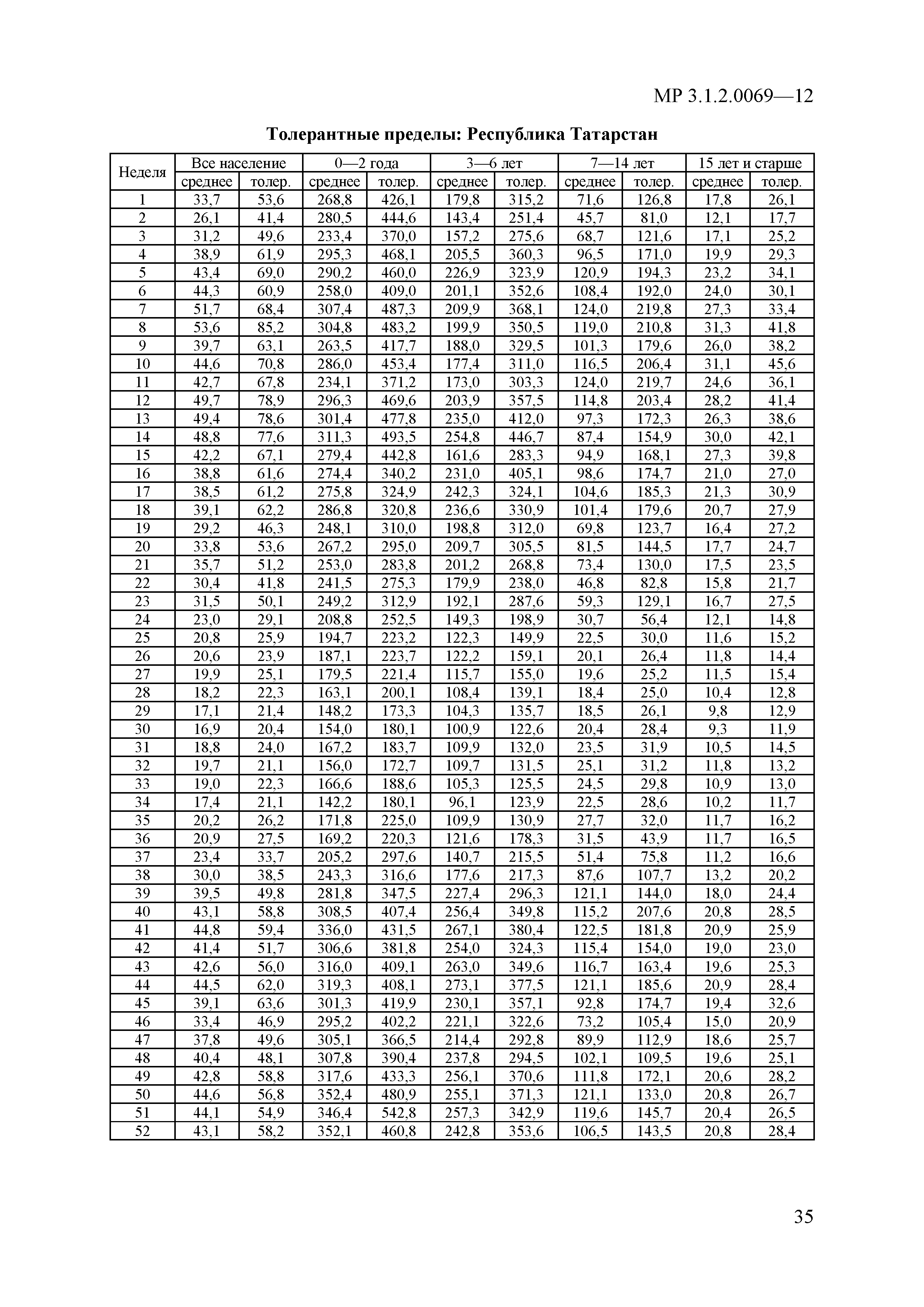 МР 3.1.2.0069—12

Толерантные пределы: Республика Татарстан

| Неделя | Все население | | 0—2 года | | 3—6 лет | | 7—14 лет | | 15 лет и старше | |
|---|---|---|---|---|---|---|---|---|---|---|
| | среднее | толер. | среднее | толер. | среднее | толер. | среднее | толер. | среднее | толер. |
| 1 | 33,7 | 53,6 | 268,8 | 426,1 | 179,8 | 315,2 | 71,6 | 126,8 | 17,8 | 26,1 |
| 2 | 26,1 | 41,4 | 280,5 | 444,6 | 143,4 | 251,4 | 45,7 | 81,0 | 12,1 | 17,7 |
| 3 | 31,2 | 49,6 | 233,4 | 370,0 | 157,2 | 275,6 | 68,7 | 121,6 | 17,1 | 25,2 |
| 4 | 38,9 | 61,9 | 295,3 | 468,1 | 205,5 | 360,3 | 96,5 | 171,0 | 19,9 | 29,3 |
| 5 | 43,4 | 69,0 | 290,2 | 460,0 | 226,9 | 323,9 | 120,9 | 194,3 | 23,2 | 34,1 |
| 6 | 44,3 | 60,9 | 258,0 | 409,0 | 201,1 | 352,6 | 108,4 | 192,0 | 24,0 | 30,1 |
| 7 | 51,7 | 68,4 | 307,4 | 487,3 | 209,9 | 368,1 | 124,0 | 219,8 | 27,3 | 33,4 |
| 8 | 53,6 | 85,2 | 304,8 | 483,2 | 199,9 | 350,5 | 119,0 | 210,8 | 31,3 | 41,8 |
| 9 | 39,7 | 63,1 | 263,5 | 417,7 | 188,0 | 329,5 | 101,3 | 179,6 | 26,0 | 38,2 |
| 10 | 44,6 | 70,8 | 286,0 | 453,4 | 177,4 | 311,0 | 116,5 | 206,4 | 31,1 | 45,6 |
| 11 | 42,7 | 67,8 | 234,1 | 371,2 | 173,0 | 303,3 | 124,0 | 219,7 | 24,6 | 36,1 |
| 12 | 49,7 | 78,9 | 296,3 | 469,6 | 203,9 | 357,5 | 114,8 | 203,4 | 28,2 | 41,4 |
| 13 | 49,4 | 78,6 | 301,4 | 477,8 | 235,0 | 412,0 | 97,3 | 172,3 | 26,3 | 38,6 |
| 14 | 48,8 | 77,6 | 311,3 | 493,5 | 254,8 | 446,7 | 87,4 | 154,9 | 30,0 | 42,1 |
| 15 | 42,2 | 67,1 | 279,4 | 442,8 | 161,6 | 283,3 | 94,9 | 168,1 | 27,3 | 39,8 |
| 16 | 38,8 | 61,6 | 274,4 | 340,2 | 231,0 | 405,1 | 98,6 | 174,7 | 21,0 | 27,0 |
| 17 | 38,5 | 61,2 | 275,8 | 324,9 | 242,3 | 324,1 | 104,6 | 185,3 | 21,3 | 30,9 |
| 18 | 39,1 | 62,2 | 286,8 | 320,8 | 236,6 | 330,9 | 101,4 | 179,6 | 20,7 | 27,9 |
| 19 | 29,2 | 46,3 | 248,1 | 310,0 | 198,8 | 312,0 | 69,8 | 123,7 | 16,4 | 27,2 |
| 20 | 33,8 | 53,6 | 267,2 | 295,0 | 209,7 | 305,5 | 81,5 | 144,5 | 17,7 | 24,7 |
| 21 | 35,7 | 51,2 | 253,0 | 283,8 | 201,2 | 268,8 | 73,4 | 130,0 | 17,5 | 23,5 |
| 22 | 30,4 | 41,8 | 241,5 | 275,3 | 179,9 | 238,0 | 46,8 | 82,8 | 15,8 | 21,7 |
| 23 | 31,5 | 50,1 | 249,2 | 312,9 | 192,1 | 287,6 | 59,3 | 129,1 | 16,7 | 27,5 |
| 24 | 23,0 | 29,1 | 208,8 | 252,5 | 149,3 | 198,9 | 30,7 | 56,4 | 12,1 | 14,8 |
| 25 | 20,8 | 25,9 | 194,7 | 223,2 | 122,3 | 149,9 | 22,5 | 30,0 | 11,6 | 15,2 |
| 26 | 20,6 | 23,9 | 187,1 | 223,7 | 122,2 | 159,1 | 20,1 | 26,4 | 11,8 | 14,4 |
| 27 | 19,9 | 25,1 | 179,5 | 221,4 | 115,7 | 155,0 | 19,6 | 25,2 | 11,5 | 15,4 |
| 28 | 18,2 | 22,3 | 163,1 | 200,1 | 108,4 | 139,1 | 18,4 | 25,0 | 10,4 | 12,8 |
| 29 | 17,1 | 21,4 | 148,2 | 173,3 | 104,3 | 135,7 | 18,5 | 26,1 | 9,8 | 12,9 |
| 30 | 16,9 | 20,4 | 154,0 | 180,1 | 100,9 | 122,6 | 20,4 | 28,4 | 9,3 | 11,9 |
| 31 | 18,8 | 24,0 | 167,2 | 183,7 | 109,9 | 132,0 | 23,5 | 31,9 | 10,5 | 14,5 |
| 32 | 19,7 | 21,1 | 156,0 | 172,7 | 109,7 | 131,5 | 25,1 | 31,2 | 11,8 | 13,2 |
| 33 | 19,0 | 22,3 | 166,6 | 188,6 | 105,3 | 125,5 | 24,5 | 29,8 | 10,9 | 13,0 |
| 34 | 17,4 | 21,1 | 142,2 | 180,1 | 96,1 | 123,9 | 22,5 | 28,6 | 10,2 | 11,7 |
| 35 | 20,2 | 26,2 | 171,8 | 225,0 | 109,9 | 130,9 | 27,7 | 32,0 | 11,7 | 16,2 |
| 36 | 20,9 | 27,5 | 169,2 | 220,3 | 121,6 | 178,3 | 31,5 | 43,9 | 11,7 | 16,5 |
| 37 | 23,4 | 33,7 | 205,2 | 297,6 | 140,7 | 215,5 | 51,4 | 75,8 | 11,2 | 16,6 |
| 38 | 30,0 | 38,5 | 243,3 | 316,6 | 177,6 | 217,3 | 87,6 | 107,7 | 13,2 | 20,2 |
| 39 | 39,5 | 49,8 | 281,8 | 347,5 | 227,4 | 296,3 | 121,1 | 144,0 | 18,0 | 24,4 |
| 40 | 43,1 | 58,8 | 308,5 | 407,4 | 256,4 | 349,8 | 115,2 | 207,6 | 20,8 | 28,5 |
| 41 | 44,8 | 59,4 | 336,0 | 431,5 | 267,1 | 380,4 | 122,5 | 181,8 | 20,9 | 25,9 |
| 42 | 41,4 | 51,7 | 306,6 | 381,8 | 254,0 | 324,3 | 115,4 | 154,0 | 19,0 | 23,0 |
| 43 | 42,6 | 56,0 | 316,0 | 409,1 | 263,0 | 349,6 | 116,7 | 163,4 | 19,6 | 25,3 |
| 44 | 44,5 | 62,0 | 319,3 | 408,1 | 273,1 | 377,5 | 121,1 | 185,6 | 20,9 | 28,4 |
| 45 | 39,1 | 63,6 | 301,3 | 419,9 | 230,1 | 357,1 | 92,8 | 174,7 | 19,4 | 32,6 |
| 46 | 33,4 | 46,9 | 295,2 | 402,2 | 221,1 | 322,6 | 73,2 | 105,4 | 15,0 | 20,9 |
| 47 | 37,8 | 49,6 | 305,1 | 366,5 | 214,4 | 292,8 | 89,9 | 112,9 | 18,6 | 25,7 |
| 48 | 40,4 | 48,1 | 307,8 | 390,4 | 237,8 | 294,5 | 102,1 | 109,5 | 19,6 | 25,1 |
| 49 | 42,8 | 58,8 | 317,6 | 433,3 | 256,1 | 370,6 | 111,8 | 172,1 | 20,6 | 28,2 |
| 50 | 44,6 | 56,8 | 352,4 | 480,9 | 255,1 | 371,3 | 121,1 | 133,0 | 20,8 | 26,7 |
| 51 | 44,1 | 54,9 | 346,4 | 542,8 | 257,3 | 342,9 | 119,6 | 145,7 | 20,4 | 26,5 |
| 52 | 43,1 | 58,2 | 352,1 | 460,8 | 242,8 | 353,6 | 106,5 | 143,5 | 20,8 | 28,4 |

35